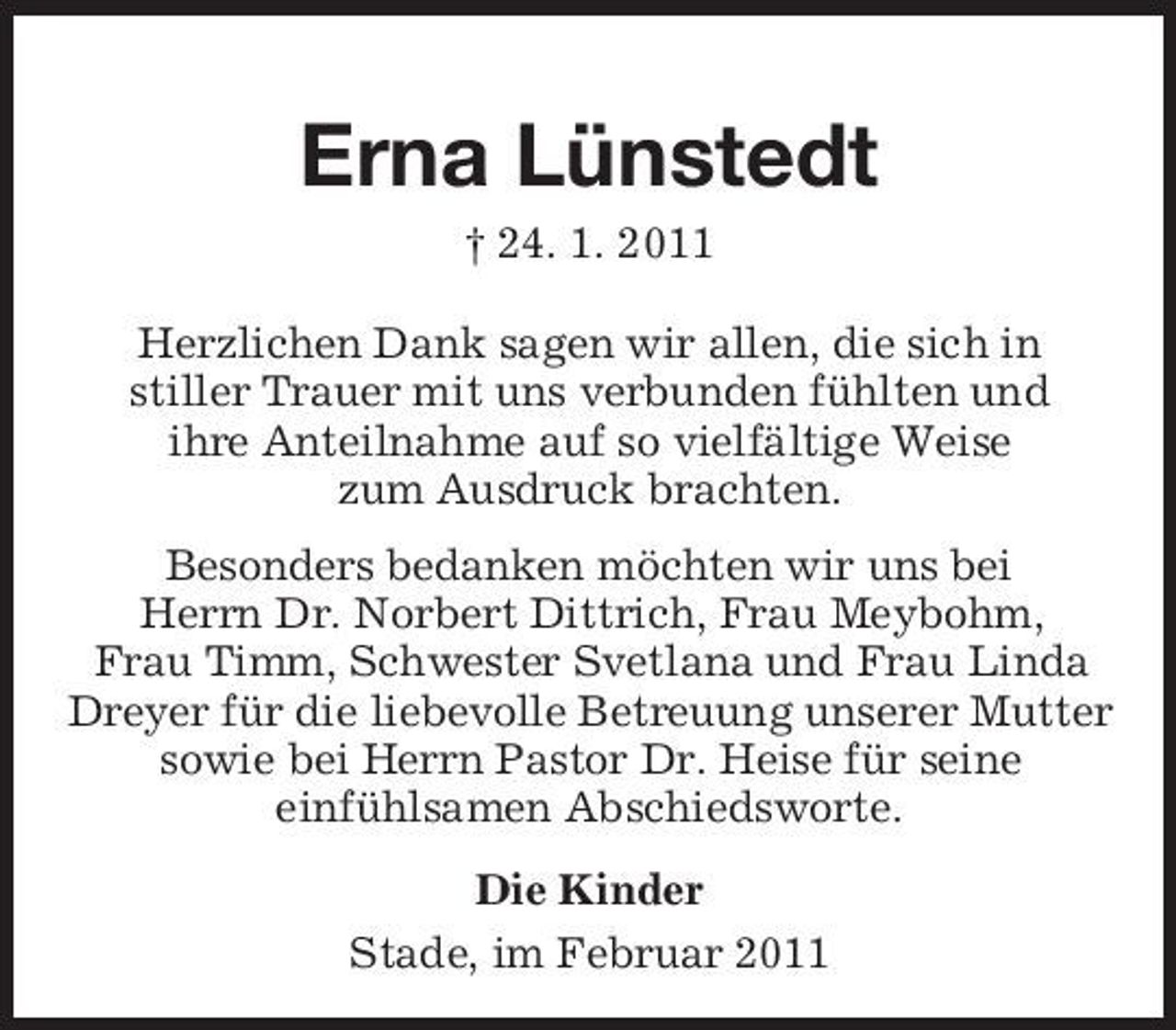 Erna Lünstedt

† 24. 1. 2011

Herzlichen Dank sagen wir allen, die sich in stiller Trauer mit uns verbunden fühlten und ihre Anteilnahme auf so vielfältige Weise zum Ausdruck brachten.

Besonders bedanken möchten wir uns bei Herrn Dr. Norbert Dittrich, Frau Meybohm, Frau Timm, Schwester Svetlana und Frau Linda Dreyer für die liebevolle Betreuung unserer Mutter sowie bei Herrn Pastor Dr. Heise für seine einfühlsamen Abschiedsworte.

Die Kinder

Stade, im Februar 2011